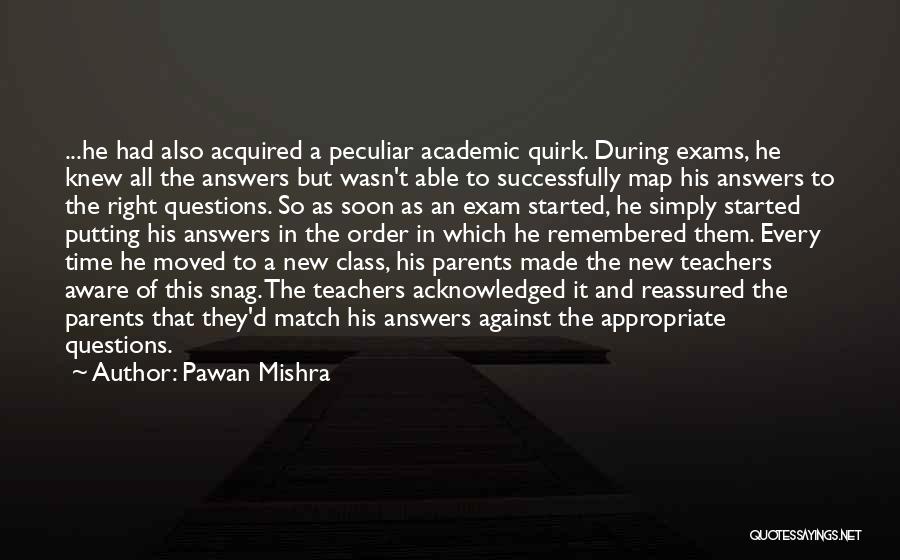 ...he had also acquired a peculiar academic quirk. During exams, he knew all the answers but wasn't able to successfully map his answers to the right questions. So as soon as an exam started, he simply started putting his answers in the order in which he remembered them. Every time he moved to a new class, his parents made the new teachers aware of this snag. The teachers acknowledged it and reassured the parents that they'd match his answers against the appropriate questions.

~ Author: Pawan Mishra

QUOTESSAYINGS.NET